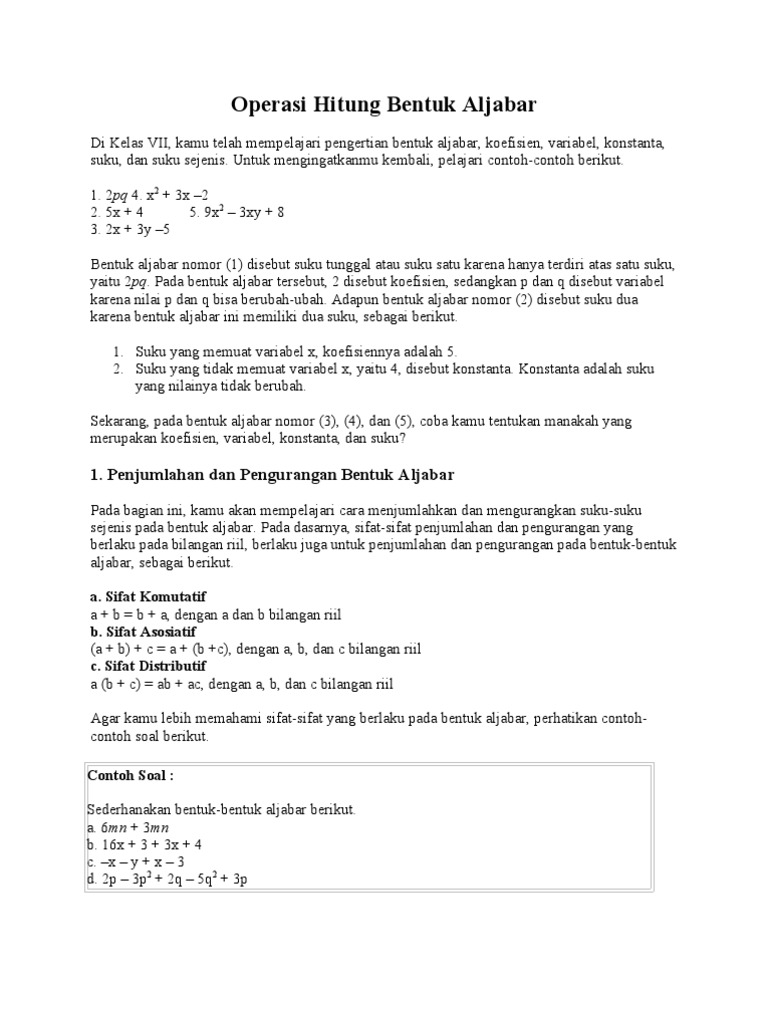 Operasi Hitung Bentuk Aljabar

Di Kelas VII, kamu telah mempelajari pengertian bentuk aljabar, koefisien, variabel, konstanta, suku, dan suku sejenis. Untuk mengingatkanmu kembali, pelajari contoh-contoh berikut.

1. $2pq$ 4. $x^2 + 3x - 2$
2. $5x + 4$ 5. $9x^2 - 3xy + 8$
3. $2x + 3y - 5$

Bentuk aljabar nomor (1) disebut suku tunggal atau suku satu karena hanya terdiri atas satu suku, yaitu $2pq$. Pada bentuk aljabar tersebut, 2 disebut koefisien, sedangkan p dan q disebut variabel karena nilai p dan q bisa berubah-ubah. Adapun bentuk aljabar nomor (2) disebut suku dua karena bentuk aljabar ini memiliki dua suku, sebagai berikut.

1. Suku yang memuat variabel x, koefisiennya adalah 5.
2. Suku yang tidak memuat variabel x, yaitu 4, disebut konstanta. Konstanta adalah suku yang nilainya tidak berubah.

Sekarang, pada bentuk aljabar nomor (3), (4), dan (5), coba kamu tentukan manakah yang merupakan koefisien, variabel, konstanta, dan suku?

1. Penjumlahan dan Pengurangan Bentuk Aljabar

Pada bagian ini, kamu akan mempelajari cara menjumlahkan dan mengurangkan suku-suku sejenis pada bentuk aljabar. Pada dasarnya, sifat-sifat penjumlahan dan pengurangan yang berlaku pada bilangan riil, berlaku juga untuk penjumlahan dan pengurangan pada bentuk-bentuk aljabar, sebagai berikut.

a. Sifat Komutatif
a + b = b + a, dengan a dan b bilangan riil
b. Sifat Asosiatif
(a + b) + c = a + (b +c), dengan a, b, dan c bilangan riil
c. Sifat Distributif
a (b + c) = ab + ac, dengan a, b, dan c bilangan riil

Agar kamu lebih memahami sifat-sifat yang berlaku pada bentuk aljabar, perhatikan contoh-contoh soal berikut.

Contoh Soal :

Sederhanakan bentuk-bentuk aljabar berikut.
a. $6mn + 3mn$
b. $16x + 3 + 3x + 4$
c. $-x - y + x - 3$
d. $2p - 3p^2 + 2q - 5q^2 + 3p$